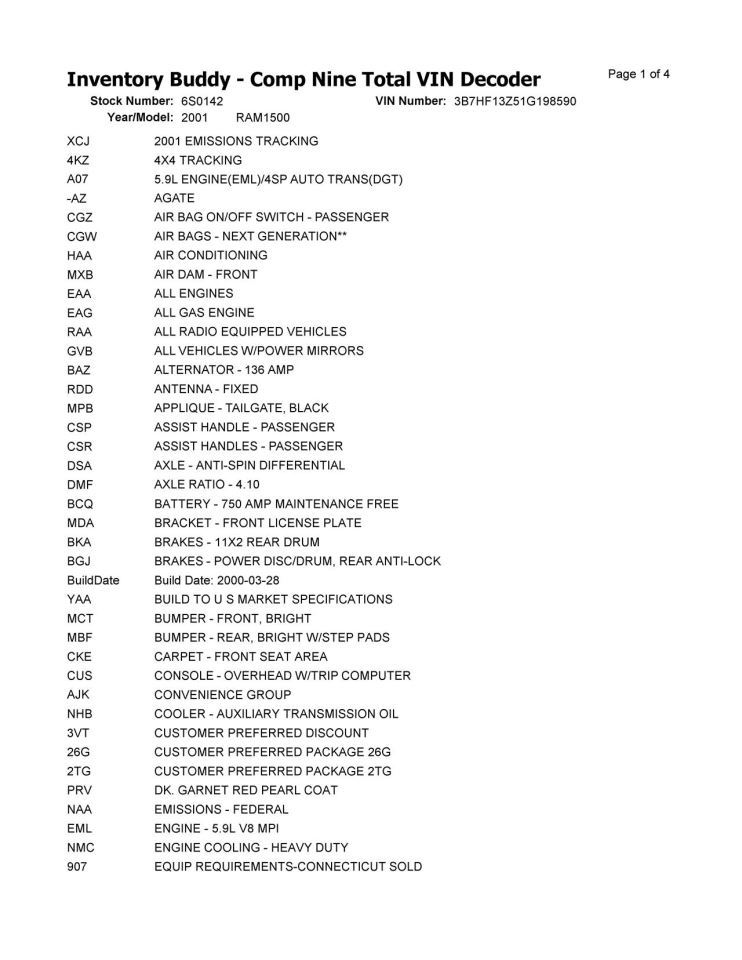 Inventory Buddy - Comp Nine Total VIN Decoder

Page 1 of 4

Stock Number: 6S0142 VIN Number: 3B7HF13Z51G198590
Year/Model: 2001 RAM1500

| | |
|---|---|
| XCJ | 2001 EMISSIONS TRACKING |
| 4KZ | 4X4 TRACKING |
| A07 | 5.9L ENGINE(EML)/4SP AUTO TRANS(DGT) |
| -AZ | AGATE |
| CGZ | AIR BAG ON/OFF SWITCH - PASSENGER |
| CGW | AIR BAGS - NEXT GENERATION** |
| HAA | AIR CONDITIONING |
| MXB | AIR DAM - FRONT |
| EAA | ALL ENGINES |
| EAG | ALL GAS ENGINE |
| RAA | ALL RADIO EQUIPPED VEHICLES |
| GVB | ALL VEHICLES W/POWER MIRRORS |
| BAZ | ALTERNATOR - 136 AMP |
| RDD | ANTENNA - FIXED |
| MPB | APPLIQUE - TAILGATE, BLACK |
| CSP | ASSIST HANDLE - PASSENGER |
| CSR | ASSIST HANDLES - PASSENGER |
| DSA | AXLE - ANTI-SPIN DIFFERENTIAL |
| DMF | AXLE RATIO - 4.10 |
| BCQ | BATTERY - 750 AMP MAINTENANCE FREE |
| MDA | BRACKET - FRONT LICENSE PLATE |
| BKA | BRAKES - 11X2 REAR DRUM |
| BGJ | BRAKES - POWER DISC/DRUM, REAR ANTI-LOCK |
| BuildDate | Build Date: 2000-03-28 |
| YAA | BUILD TO U S MARKET SPECIFICATIONS |
| MCT | BUMPER - FRONT, BRIGHT |
| MBF | BUMPER - REAR, BRIGHT W/STEP PADS |
| CKE | CARPET - FRONT SEAT AREA |
| CUS | CONSOLE - OVERHEAD W/TRIP COMPUTER |
| AJK | CONVENIENCE GROUP |
| NHB | COOLER - AUXILIARY TRANSMISSION OIL |
| 3VT | CUSTOMER PREFERRED DISCOUNT |
| 26G | CUSTOMER PREFERRED PACKAGE 26G |
| 2TG | CUSTOMER PREFERRED PACKAGE 2TG |
| PRV | DK. GARNET RED PEARL COAT |
| NAA | EMISSIONS - FEDERAL |
| EML | ENGINE - 5.9L V8 MPI |
| NMC | ENGINE COOLING - HEAVY DUTY |
| 907 | EQUIP REQUIREMENTS-CONNECTICUT SOLD |